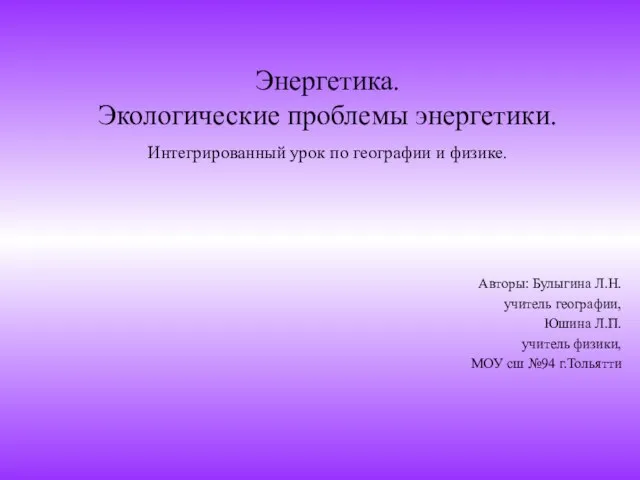 Энергетика.
Экологические проблемы энергетики.

Интегрированный урок по географии и физике.

Авторы: Булыгина Л.Н.
учитель географии,
Юшина Л.П.
учитель физики,
МОУ сш №94 г.Тольятти